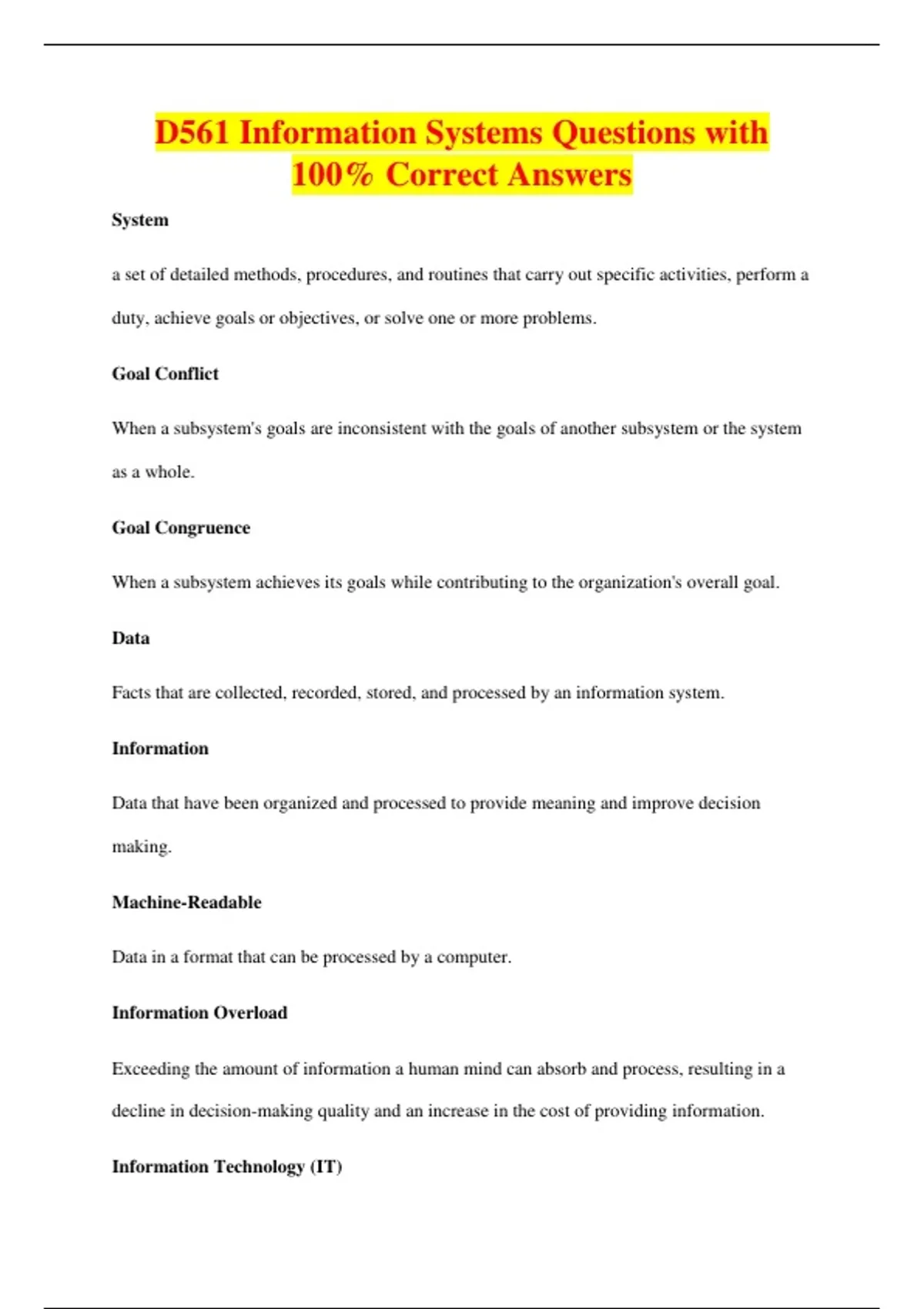 D561 Information Systems Questions with 100% Correct Answers

System

a set of detailed methods, procedures, and routines that carry out specific activities, perform a duty, achieve goals or objectives, or solve one or more problems.

Goal Conflict

When a subsystem's goals are inconsistent with the goals of another subsystem or the system as a whole.

Goal Congruence

When a subsystem achieves its goals while contributing to the organization's overall goal.

Data

Facts that are collected, recorded, stored, and processed by an information system.

Information

Data that have been organized and processed to provide meaning and improve decision making.

Machine-Readable

Data in a format that can be processed by a computer.

Information Overload

Exceeding the amount of information a human mind can absorb and process, resulting in a decline in decision-making quality and an increase in the cost of providing information.

Information Technology (IT)